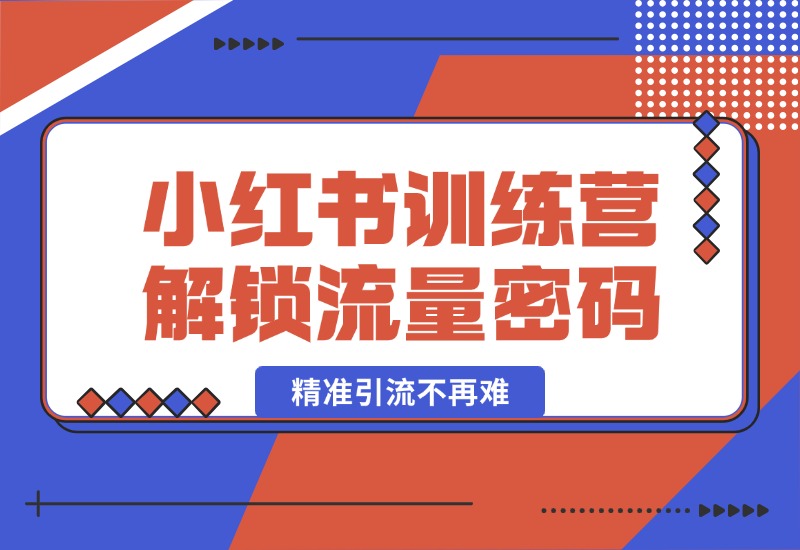 小红书训练营
解锁流量密码

精准引流不再难